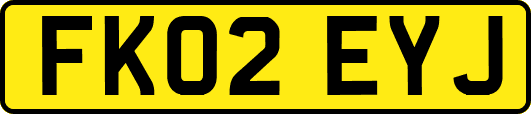 FK02 EYJ